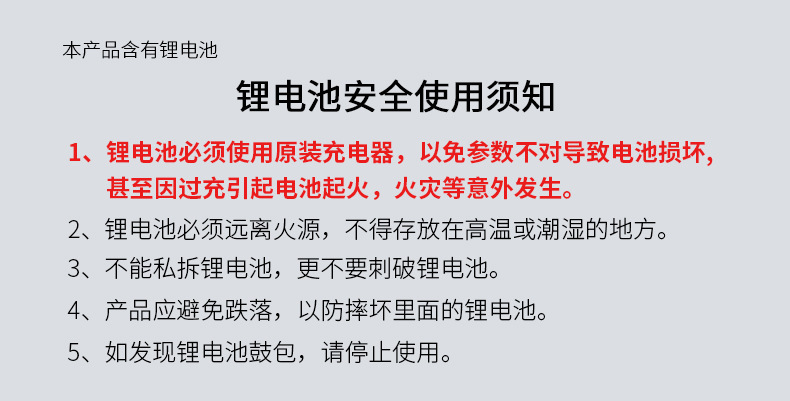 本产品含有锂电池

锂电池安全使用须知

1、锂电池必须使用原装充电器，以免参数不对导致电池损坏,甚至因过充引起电池起火，火灾等意外发生。

2、锂电池必须远离火源，不得存放在高温或潮湿的地方。

3、不能私拆锂电池，更不要刺破锂电池。

4、产品应避免跌落，以防摔坏里面的锂电池。

5、如发现锂电池鼓包，请停止使用。